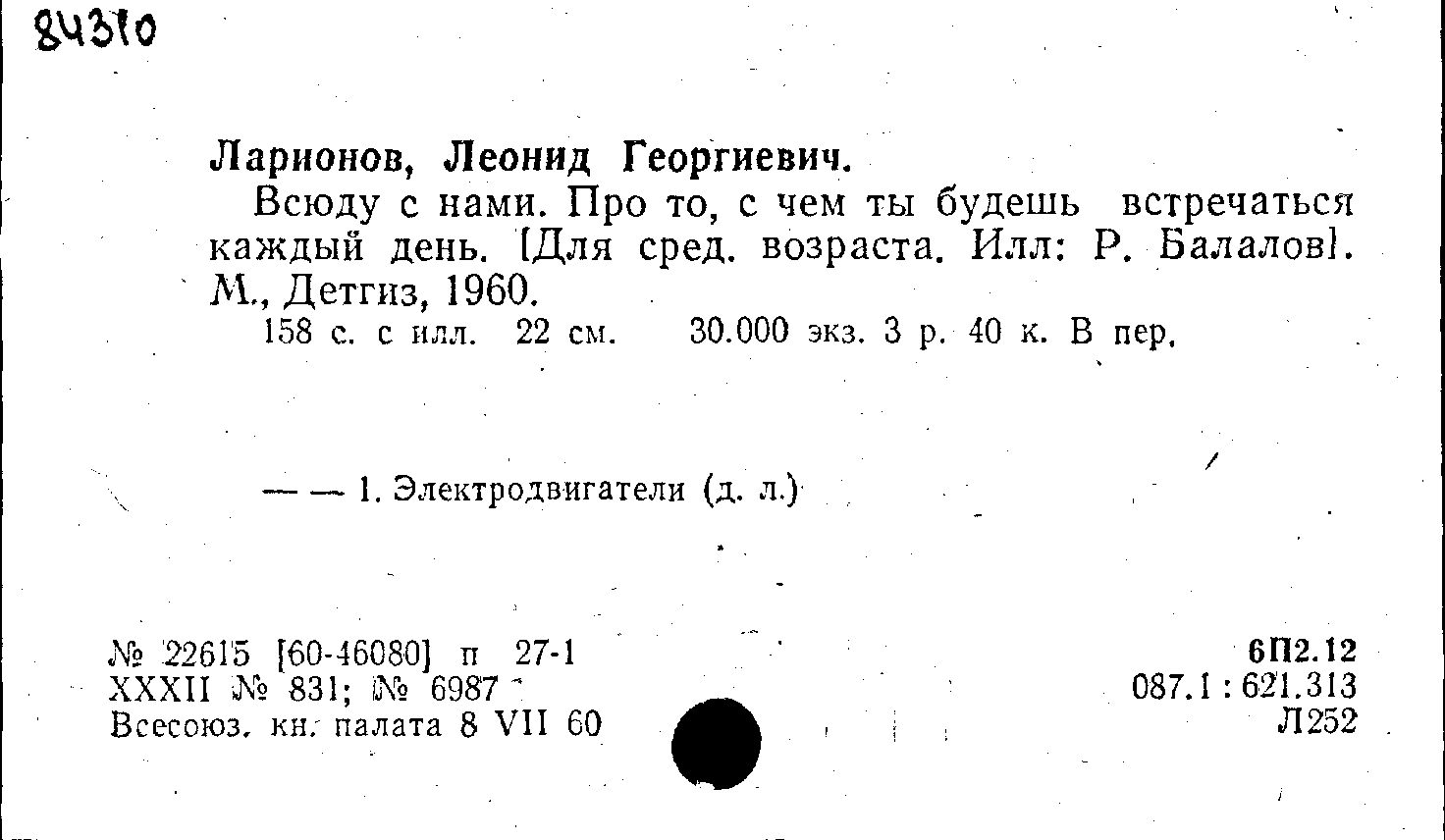 84310

Ларионов, Леонид Георгиевич.

Всюду с нами. Про то, с чем ты будешь встречаться каждый день. [Для сред. возраста. Илл: Р. Балалов]. М., Детгиз, 1960.

158 с. с илл. 22 см. 30.000 экз. 3 р. 40 к. В пер.

— — 1. Электродвигатели (д. л.)

№ 22615 [60-46080] п 27-1
XXXII № 831; № 6987
Всесоюз. кн. палата 8 VII 60

6П2.12
087.1 : 621.313
Л252